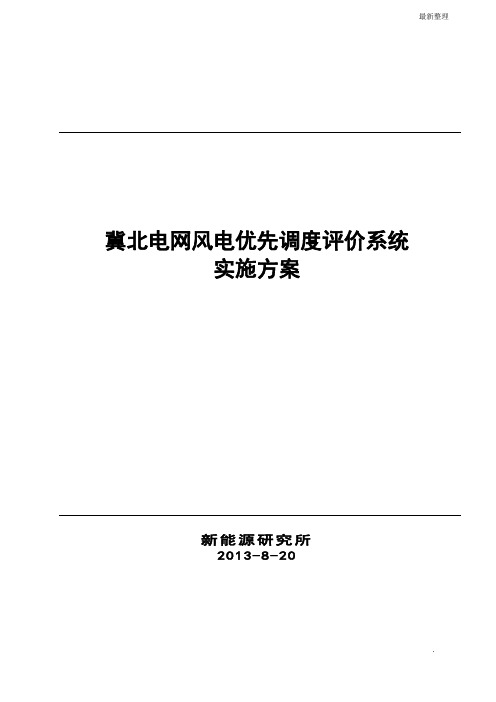 最新整理

冀北电网风电优先调度评价系统
实施方案

新能源研究所
2013-8-20

.